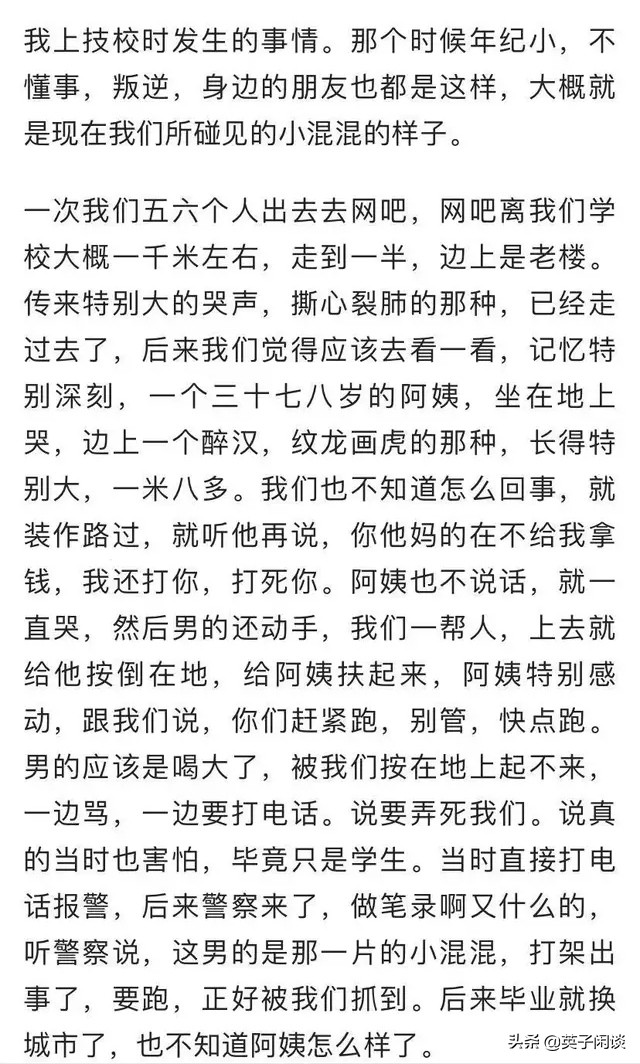 我上技校时发生的事情。那个时候年纪小，不懂事，叛逆，身边的朋友也都是这样，大概就是现在我们所碰见的小混混的样子。

一次我们五六个人出去去网吧，网吧离我们学校大概一千米左右，走到一半，边上是老楼。传来特别大的哭声，撕心裂肺的那种，已经走过去了，后来我们觉得应该去看一看，记忆特别深刻，一个三十七八岁的阿姨，坐在地上哭，边上一个醉汉，纹龙画虎的那种，长得特别大，一米八多。我们也不知道怎么回事，就装作路过，就听他再说，你他妈的在不给我拿钱，我还打你，打死你。阿姨也不说话，就一直哭，然后男的还动手，我们一帮人，上去就给他按倒在地，给阿姨扶起来，阿姨特别感动，跟我们说，你们赶紧跑，别管，快点跑。男的应该是喝大了，被我们按在地上起不来，一边骂，一边要打电话。说要弄死我们。说真的当时也害怕，毕竟只是学生。当时直接打电话报警，后来警察来了，做笔录啊又什么的，听警察说，这男的是那一片的小混混，打架出事了，要跑，正好被我们抓到。后来毕业就换城市了，也不知道阿姨怎么样了。

头条 @英子闲谈